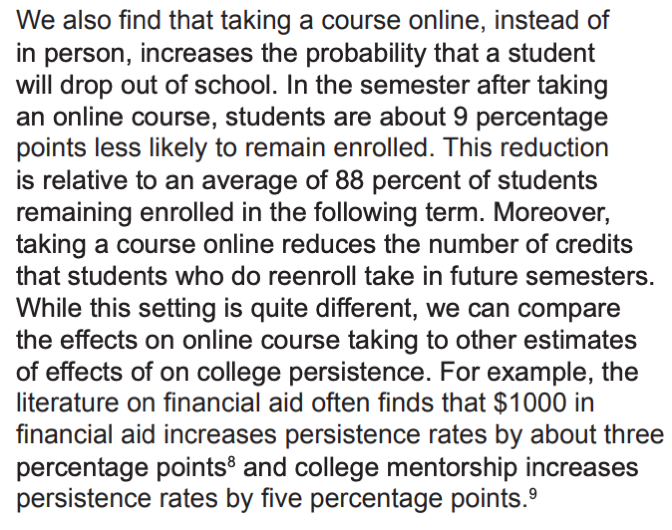 We also find that taking a course online, instead of in person, increases the probability that a student will drop out of school. In the semester after taking an online course, students are about 9 percentage points less likely to remain enrolled. This reduction is relative to an average of 88 percent of students remaining enrolled in the following term. Moreover, taking a course online reduces the number of credits that students who do reenroll take in future semesters. While this setting is quite different, we can compare the effects on online course taking to other estimates of effects of on college persistence. For example, the literature on financial aid often finds that \$1000 in financial aid increases persistence rates by about three percentage points$^8$ and college mentorship increases persistence rates by five percentage points.$^9$